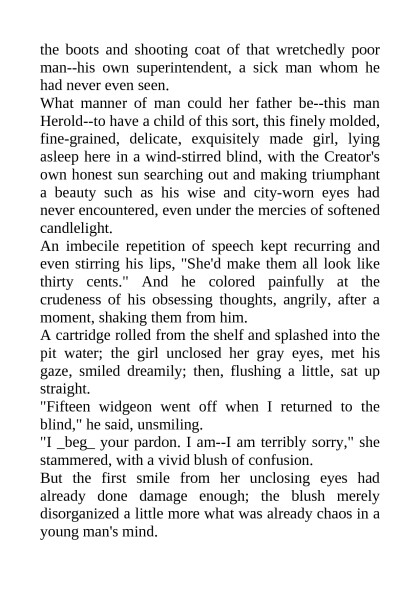 the boots and shooting coat of that wretchedly poor man--his own superintendent, a sick man whom he had never even seen.

What manner of man could her father be--this man Herold--to have a child of this sort, this finely molded, fine-grained, delicate, exquisitely made girl, lying asleep here in a wind-stirred blind, with the Creator's own honest sun searching out and making triumphant a beauty such as his wise and city-worn eyes had never encountered, even under the mercies of softened candlelight.

An imbecile repetition of speech kept recurring and even stirring his lips, "She'd make them all look like thirty cents." And he colored painfully at the crudeness of his obsessing thoughts, angrily, after a moment, shaking them from him.

A cartridge rolled from the shelf and splashed into the pit water; the girl unclosed her gray eyes, met his gaze, smiled dreamily; then, flushing a little, sat up straight.

"Fifteen widgeon went off when I returned to the blind," he said, unsmiling.

"I _beg_ your pardon. I am--I am terribly sorry," she stammered, with a vivid blush of confusion.

But the first smile from her unclosing eyes had already done damage enough; the blush merely disorganized a little more what was already chaos in a young man's mind.